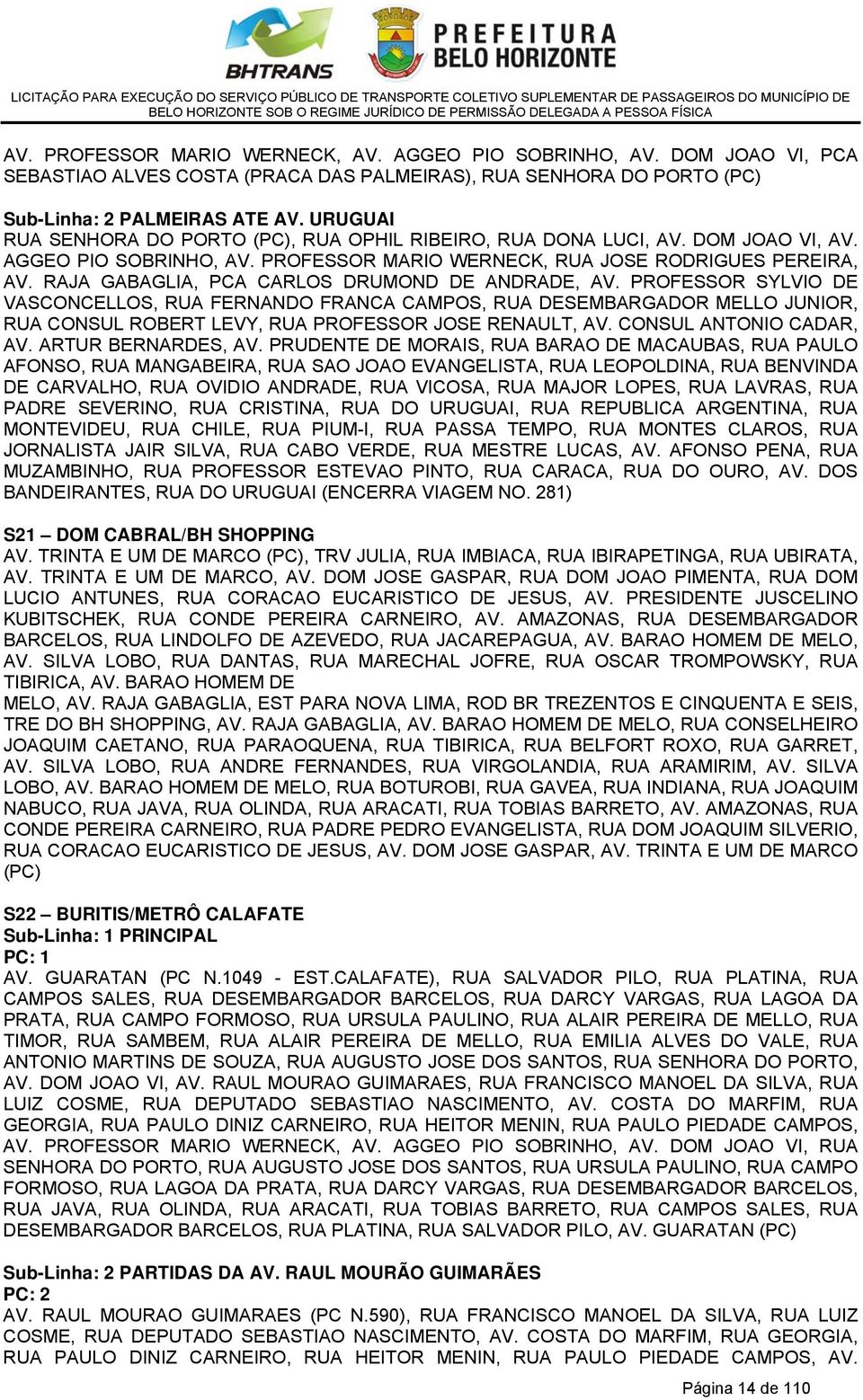 BHTRANS

PREFEITURA BELO HORIZONTE

LICITAÇÃO PARA EXECUÇÃO DO SERVIÇO PÚBLICO DE TRANSPORTE COLETIVO SUPLEMENTAR DE PASSAGEIROS DO MUNICÍPIO DE BELO HORIZONTE SOB O REGIME JURÍDICO DE PERMISSÃO DELEGADA A PESSOA FÍSICA

AV. PROFESSOR MARIO WERNECK, AV. AGGEO PIO SOBRINHO, AV. DOM JOAO VI, PCA SEBASTIAO ALVES COSTA (PRACA DAS PALMEIRAS), RUA SENHORA DO PORTO (PC)

Sub-Linha: 2 PALMEIRAS ATE AV. URUGUAI
RUA SENHORA DO PORTO (PC), RUA OPHIL RIBEIRO, RUA DONA LUCI, AV. DOM JOAO VI, AV. AGGEO PIO SOBRINHO, AV. PROFESSOR MARIO WERNECK, RUA JOSE RODRIGUES PEREIRA, AV. RAJA GABAGLIA, PCA CARLOS DRUMOND DE ANDRADE, AV. PROFESSOR SYLVIO DE VASCONCELLOS, RUA FERNANDO FRANCA CAMPOS, RUA DESEMBARGADOR MELLO JUNIOR, RUA CONSUL ROBERT LEVY, RUA PROFESSOR JOSE RENAULT, AV. CONSUL ANTONIO CADAR, AV. ARTUR BERNARDES, AV. PRUDENTE DE MORAIS, RUA BARAO DE MACAUBAS, RUA PAULO AFONSO, RUA MANGABEIRA, RUA SAO JOAO EVANGELISTA, RUA LEOPOLDINA, RUA BENVINDA DE CARVALHO, RUA OVIDIO ANDRADE, RUA VICOSA, RUA MAJOR LOPES, RUA LAVRAS, RUA PADRE SEVERINO, RUA CRISTINA, RUA DO URUGUAI, RUA REPUBLICA ARGENTINA, RUA MONTEVIDEU, RUA CHILE, RUA PIUM-I, RUA PASSA TEMPO, RUA MONTES CLAROS, RUA JORNALISTA JAIR SILVA, RUA CABO VERDE, RUA MESTRE LUCAS, AV. AFONSO PENA, RUA MUZAMBINHO, RUA PROFESSOR ESTEVAO PINTO, RUA CARACA, RUA DO OURO, AV. DOS BANDEIRANTES, RUA DO URUGUAI (ENCERRA VIAGEM NO. 281)

S21 – DOM CABRAL/BH SHOPPING
AV. TRINTA E UM DE MARCO (PC), TRV JULIA, RUA IMBIACA, RUA IBIRAPETINGA, RUA UBIRATA, AV. TRINTA E UM DE MARCO, AV. DOM JOSE GASPAR, RUA DOM JOAO PIMENTA, RUA DOM LUCIO ANTUNES, RUA CORACAO EUCARISTICO DE JESUS, AV. PRESIDENTE JUSCELINO KUBITSCHEK, RUA CONDE PEREIRA CARNEIRO, AV. AMAZONAS, RUA DESEMBARGADOR BARCELOS, RUA LINDOLFO DE AZEVEDO, RUA JACAREPAGUA, AV. BARAO HOMEM DE MELO, AV. SILVA LOBO, RUA DANTAS, RUA MARECHAL JOFRE, RUA OSCAR TROMPOWSKY, RUA TIBIRICA, AV. BARAO HOMEM DE
MELO, AV. RAJA GABAGLIA, EST PARA NOVA LIMA, ROD BR TREZENTOS E CINQUENTA E SEIS, TRE DO BH SHOPPING, AV. RAJA GABAGLIA, AV. BARAO HOMEM DE MELO, RUA CONSELHEIRO JOAQUIM CAETANO, RUA PARAOQUENA, RUA TIBIRICA, RUA BELFORT ROXO, RUA GARRET, AV. SILVA LOBO, RUA ANDRE FERNANDES, RUA VIRGOLANDIA, RUA ARAMIRIM, AV. SILVA LOBO, AV. BARAO HOMEM DE MELO, RUA BOTUROBI, RUA GAVEA, RUA INDIANA, RUA JOAQUIM NABUCO, RUA JAVA, RUA OLINDA, RUA ARACATI, RUA TOBIAS BARRETO, AV. AMAZONAS, RUA CONDE PEREIRA CARNEIRO, RUA PADRE PEDRO EVANGELISTA, RUA DOM JOAQUIM SILVERIO, RUA CORACAO EUCARISTICO DE JESUS, AV. DOM JOSE GASPAR, AV. TRINTA E UM DE MARCO (PC)

S22 – BURITIS/METRÔ CALAFATE
Sub-Linha: 1 PRINCIPAL
PC: 1
AV. GUARATAN (PC N.1049 - EST.CALAFATE), RUA SALVADOR PILO, RUA PLATINA, RUA CAMPOS SALES, RUA DESEMBARGADOR BARCELOS, RUA DARCY VARGAS, RUA LAGOA DA PRATA, RUA CAMPO FORMOSO, RUA URSULA PAULINO, RUA ALAIR PEREIRA DE MELLO, RUA TIMOR, RUA SAMBEM, RUA ALAIR PEREIRA DE MELLO, RUA EMILIA ALVES DO VALE, RUA ANTONIO MARTINS DE SOUZA, RUA AUGUSTO JOSE DOS SANTOS, RUA SENHORA DO PORTO, AV. DOM JOAO VI, AV. RAUL MOURAO GUIMARAES, RUA FRANCISCO MANOEL DA SILVA, RUA LUIZ COSME, RUA DEPUTADO SEBASTIAO NASCIMENTO, AV. COSTA DO MARFIM, RUA GEORGIA, RUA PAULO DINIZ CARNEIRO, RUA HEITOR MENIN, RUA PAULO PIEDADE CAMPOS, AV. PROFESSOR MARIO WERNECK, AV. AGGEO PIO SOBRINHO, AV. DOM JOAO VI, RUA SENHORA DO PORTO, RUA AUGUSTO JOSE DOS SANTOS, RUA URSULA PAULINO, RUA CAMPO FORMOSO, RUA LAGOA DA PRATA, RUA DARCY VARGAS, RUA DESEMBARGADOR BARCELOS, RUA JAVA, RUA OLINDA, RUA ARACATI, RUA TOBIAS BARRETO, RUA CAMPOS SALES, RUA DESEMBARGADOR BARCELOS, RUA PLATINA, RUA SALVADOR PILO, AV. GUARATAN (PC)

Sub-Linha: 2 PARTIDAS DA AV. RAUL MOURÃO GUIMARÃES
PC: 2
AV. RAUL MOURAO GUIMARAES (PC N.590), RUA FRANCISCO MANOEL DA SILVA, RUA LUIZ COSME, RUA DEPUTADO SEBASTIAO NASCIMENTO, AV. COSTA DO MARFIM, RUA GEORGIA, RUA PAULO DINIZ CARNEIRO, RUA HEITOR MENIN, RUA PAULO PIEDADE CAMPOS, AV.

Página 14 de 110